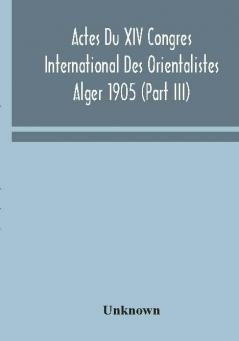 Actes Du XIV Congres International Des Orientalistes Alger 1905 (Part III)

Unknown